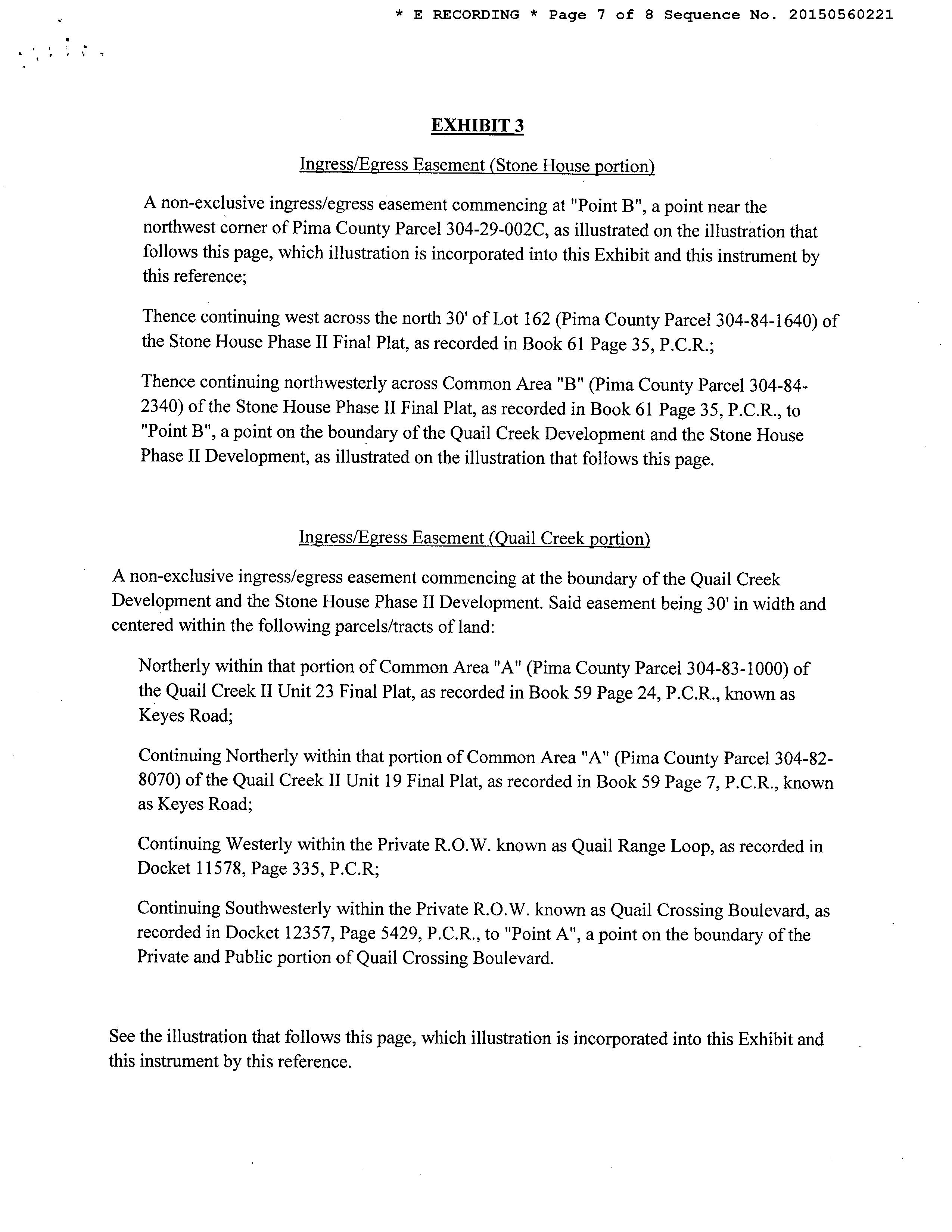 * E RECORDING * Page 7 of 8 Sequence No. 20150560221

EXHIBIT 3

Ingress/Egress Easement (Stone House portion)

A non-exclusive ingress/egress easement commencing at "Point B", a point near the northwest corner of Pima County Parcel 304-29-002C, as illustrated on the illustration that follows this page, which illustration is incorporated into this Exhibit and this instrument by this reference;

Thence continuing west across the north 30' of Lot 162 (Pima County Parcel 304-84-1640) of the Stone House Phase II Final Plat, as recorded in Book 61 Page 35, P.C.R.;

Thence continuing northwesterly across Common Area "B" (Pima County Parcel 304-84-2340) of the Stone House Phase II Final Plat, as recorded in Book 61 Page 35, P.C.R., to "Point B", a point on the boundary of the Quail Creek Development and the Stone House Phase II Development, as illustrated on the illustration that follows this page.

Ingress/Egress Easement (Quail Creek portion)

A non-exclusive ingress/egress easement commencing at the boundary of the Quail Creek Development and the Stone House Phase II Development. Said easement being 30' in width and centered within the following parcels/tracts of land:

Northerly within that portion of Common Area "A" (Pima County Parcel 304-83-1000) of the Quail Creek II Unit 23 Final Plat, as recorded in Book 59 Page 24, P.C.R., known as Keyes Road;

Continuing Northerly within that portion of Common Area "A" (Pima County Parcel 304-82-8070) of the Quail Creek II Unit 19 Final Plat, as recorded in Book 59 Page 7, P.C.R., known as Keyes Road;

Continuing Westerly within the Private R.O.W. known as Quail Range Loop, as recorded in Docket 11578, Page 335, P.C.R;

Continuing Southwesterly within the Private R.O.W. known as Quail Crossing Boulevard, as recorded in Docket 12357, Page 5429, P.C.R., to "Point A", a point on the boundary of the Private and Public portion of Quail Crossing Boulevard.

See the illustration that follows this page, which illustration is incorporated into this Exhibit and this instrument by this reference.